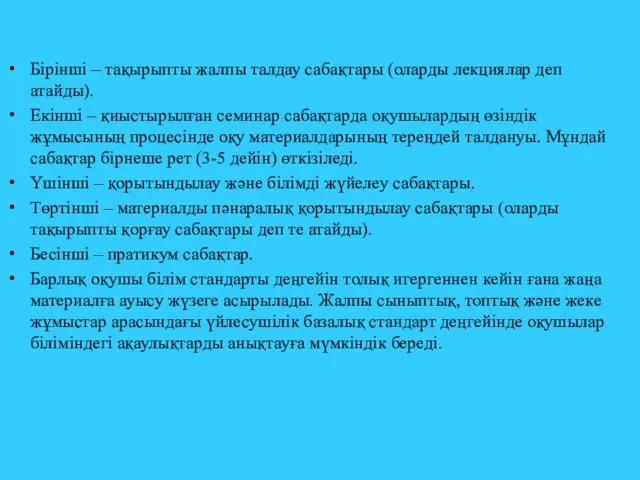 • Бірінші – тақырыпты жалпы талдау сабақтары (оларды лекциялар деп атайды).
• Екінші – қиыстырылған семинар сабақтарда оқушылардың өзіндік жұмысының процесінде оқу материалдарының тереңдей талдануы. Мұндай сабақтар бірнеше рет (3-5 дейін) өткізіледі.
• Үшінші – қорытындылау және білімді жүйелеу сабақтары.
• Төртінші – материалды пәнаралық қорытындылау сабақтары (оларды тақырыпты қорғау сабақтары деп те атайды).
• Бесінші – пратикум сабақтар.
• Барлық оқушы білім стандарты деңгейін толық игергеннен кейін ғана жаңа материалға ауысу жүзеге асырылады. Жалпы сыныптық, топтық және жеке жұмыстар арасындағы үйлесушілік базалық стандарт деңгейінде оқушылар біліміндегі ақаулықтарды анықтауға мүмкіндік береді.